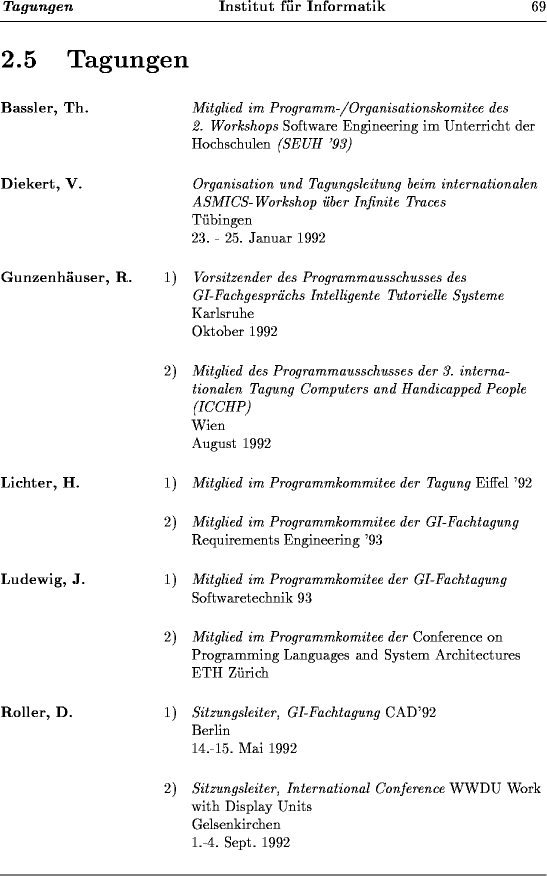 Tagungen Institut für Informatik 69

2.5 Tagungen

Bassler, Th.

Mitglied im Programm-/Organisationskomitee des 2. Workshops Software Engineering im Unterricht der Hochschulen (SEUH '93)

Diekert, V.

Organisation und Tagungsleitung beim internationalen ASMICS-Workshop über Infinite Traces
Tübingen
23. - 25. Januar 1992

Gunzenhäuser, R.

1) Vorsitzender des Programmausschusses des GI-Fachgesprächs Intelligente Tutorielle Systeme
Karlsruhe
Oktober 1992

2) Mitglied des Programmausschusses der 3. internationalen Tagung Computers and Handicapped People (ICCHP)
Wien
August 1992

Lichter, H.

1) Mitglied im Programmkommitee der Tagung Eiffel '92

2) Mitglied im Programmkommitee der GI-Fachtagung Requirements Engineering '93

Ludewig, J.

1) Mitglied im Programmkomitee der GI-Fachtagung Softwaretechnik 93

2) Mitglied im Programmkomitee der Conference on Programming Languages and System Architectures
ETH Zürich

Roller, D.

1) Sitzungsleiter, GI-Fachtagung CAD'92
Berlin
14.-15. Mai 1992

2) Sitzungsleiter, International Conference WWDU Work with Display Units
Gelsenkirchen
1.-4. Sept. 1992